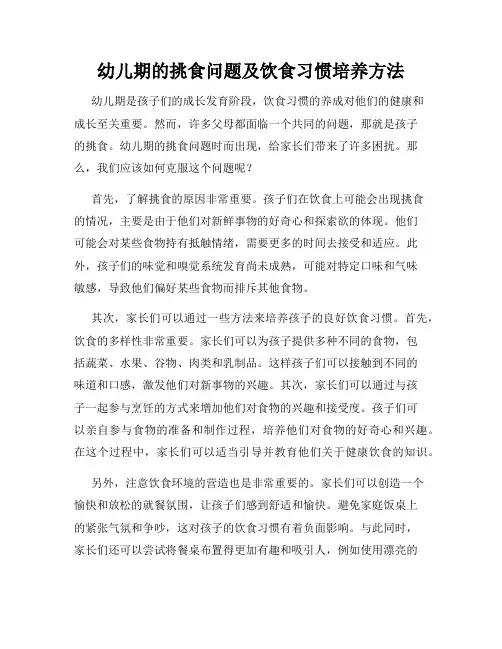 幼儿期的挑食问题及饮食习惯培养方法

幼儿期是孩子们的成长发育阶段，饮食习惯的养成对他们的健康和成长至关重要。然而，许多父母都面临一个共同的问题，那就是孩子的挑食。幼儿期的挑食问题时而出现，给家长们带来了许多困扰。那么，我们应该如何克服这个问题呢？

首先，了解挑食的原因非常重要。孩子们在饮食上可能会出现挑食的情况，主要是由于他们对新鲜事物的好奇心和探索欲的体现。他们可能会对某些食物持有抵触情绪，需要更多的时间去接受和适应。此外，孩子们的味觉和嗅觉系统发育尚未成熟，可能对特定口味和气味敏感，导致他们偏好某些食物而排斥其他食物。

其次，家长们可以通过一些方法来培养孩子的良好饮食习惯。首先，饮食的多样性非常重要。家长们可以为孩子提供多种不同的食物，包括蔬菜、水果、谷物、肉类和乳制品。这样孩子们可以接触到不同的味道和口感，激发他们对新事物的兴趣。其次，家长们可以通过与孩子一起参与烹饪的方式来增加他们对食物的兴趣和接受度。孩子们可以亲自参与食物的准备和制作过程，培养他们对食物的好奇心和兴趣。在这个过程中，家长们可以适当引导并教育他们关于健康饮食的知识。

另外，注意饮食环境的营造也是非常重要的。家长们可以创造一个愉快和放松的就餐氛围，让孩子们感到舒适和愉快。避免家庭饭桌上的紧张气氛和争吵，这对孩子的饮食习惯有着负面影响。与此同时，家长们还可以尝试将餐桌布置得更加有趣和吸引人，例如使用漂亮的